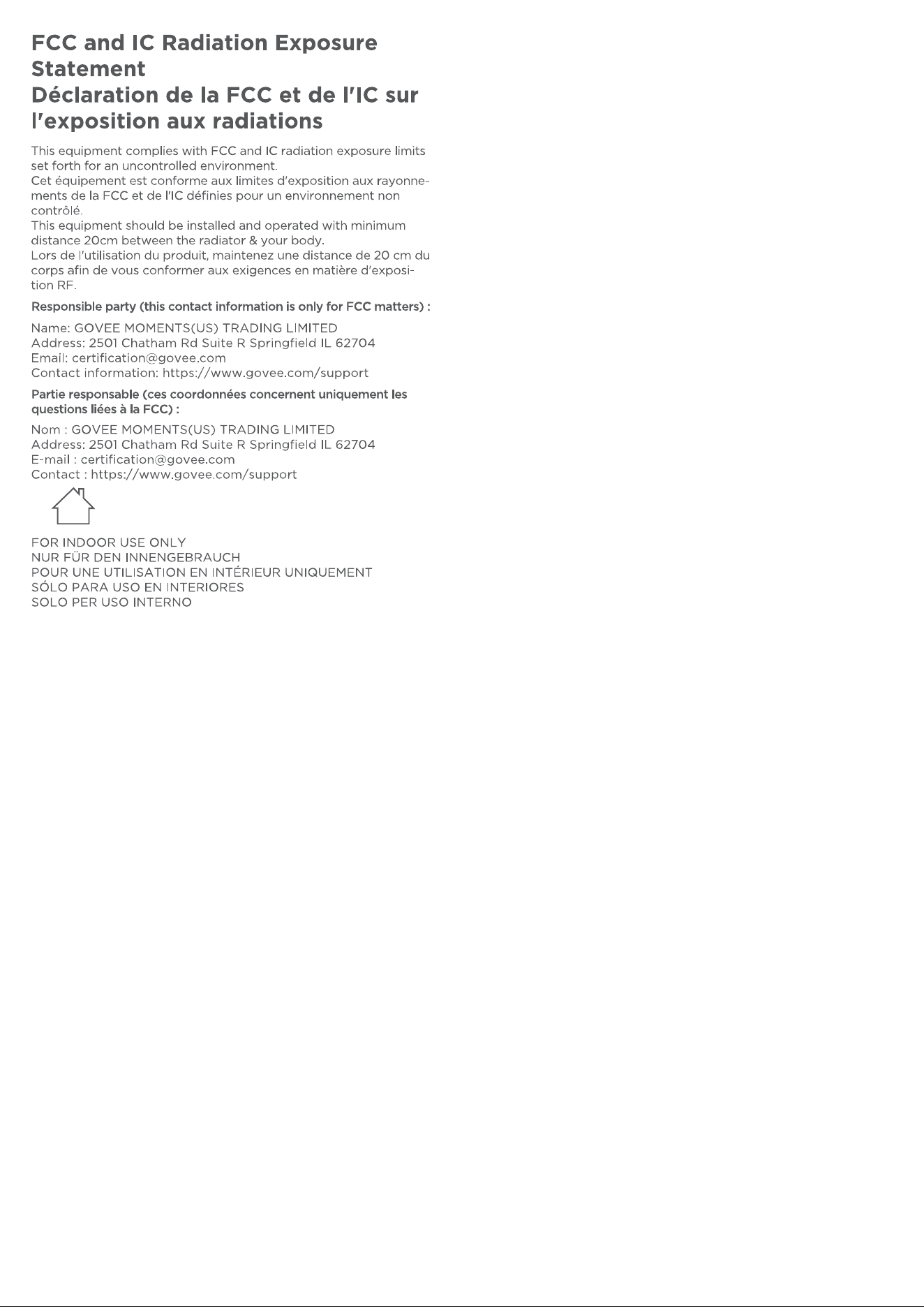 FCC and IC Radiation Exposure Statement
Déclaration de la FCC et de l'IC sur l'exposition aux radiations

This equipment complies with FCC and IC radiation exposure limits set forth for an uncontrolled environment.
Cet équipement est conforme aux limites d'exposition aux rayonnements de la FCC et de l'IC définies pour un environnement non contrôlé.
This equipment should be installed and operated with minimum distance 20cm between the radiator & your body.
Lors de l'utilisation du produit, maintenez une distance de 20 cm du corps afin de vous conformer aux exigences en matière d'exposition RF.

Responsible party (this contact information is only for FCC matters) :

Name: GOVEE MOMENTS(US) TRADING LIMITED
Address: 2501 Chatham Rd Suite R Springfield IL 62704
Email: certification@govee.com
Contact information: https://www.govee.com/support

Partie responsable (ces coordonnées concernent uniquement les questions liées à la FCC) :

Nom : GOVEE MOMENTS(US) TRADING LIMITED
Address: 2501 Chatham Rd Suite R Springfield IL 62704
E-mail : certification@govee.com
Contact : https://www.govee.com/support

FOR INDOOR USE ONLY
NUR FÜR DEN INNENGEBRAUCH
POUR UNE UTILISATION EN INTÉRIEUR UNIQUEMENT
SÓLO PARA USO EN INTERIORES
SOLO PER USO INTERNO